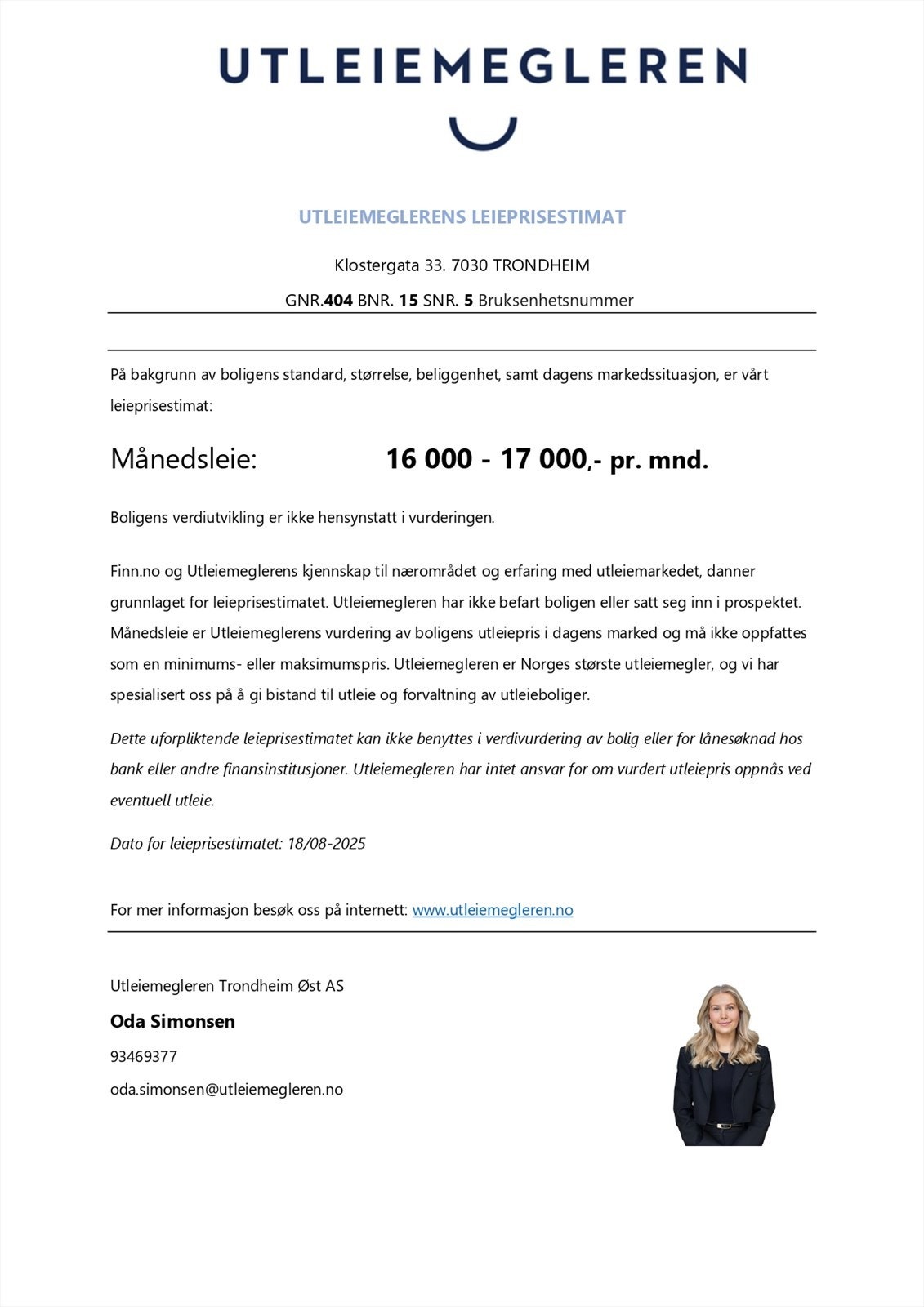 UTLEIEMEGLEREN

UTLEIEMEGLERENS LEIEPRISESTIMAT

Klostergata 33. 7030 TRONDHEIM

GNR.404 BNR. 15 SNR. 5 Bruksenhetsnummer

På bakgrunn av boligens standard, størrelse, beliggenhet, samt dagens markedssituasjon, er vårt leieprisestimat:

Månedsleie: 16 000 - 17 000,- pr. mnd.

Boligens verdiutvikling er ikke hensynstatt i vurderingen.

Finn.no og Utleiemeglerens kjennskap til nærområdet og erfaring med utleiemarkedet, danner grunnlaget for leieprisestimatet. Utleiemegleren har ikke befart boligen eller satt seg inn i prospektet. Månedsleie er Utleiemeglerens vurdering av boligens utleiepris i dagens marked og må ikke oppfattes som en minimums- eller maksimumspris. Utleiemegleren er Norges største utleiemegler, og vi har spesialisert oss på å gi bistand til utleie og forvaltning av utleieboliger.

Dette uforpliktende leieprisestimatet kan ikke benyttes i verdivurdering av bolig eller for lånesøknad hos bank eller andre finansinstitusjoner. Utleiemegleren har intet ansvar for om vurdert utleiepris oppnås ved eventuell utleie.

Dato for leieprisestimatet: 18/08-2025

For mer informasjon besøk oss på internett: www.utleiemegleren.no

Utleiemegleren Trondheim Øst AS

Oda Simonsen

93469377

oda.simonsen@utleiemegleren.no